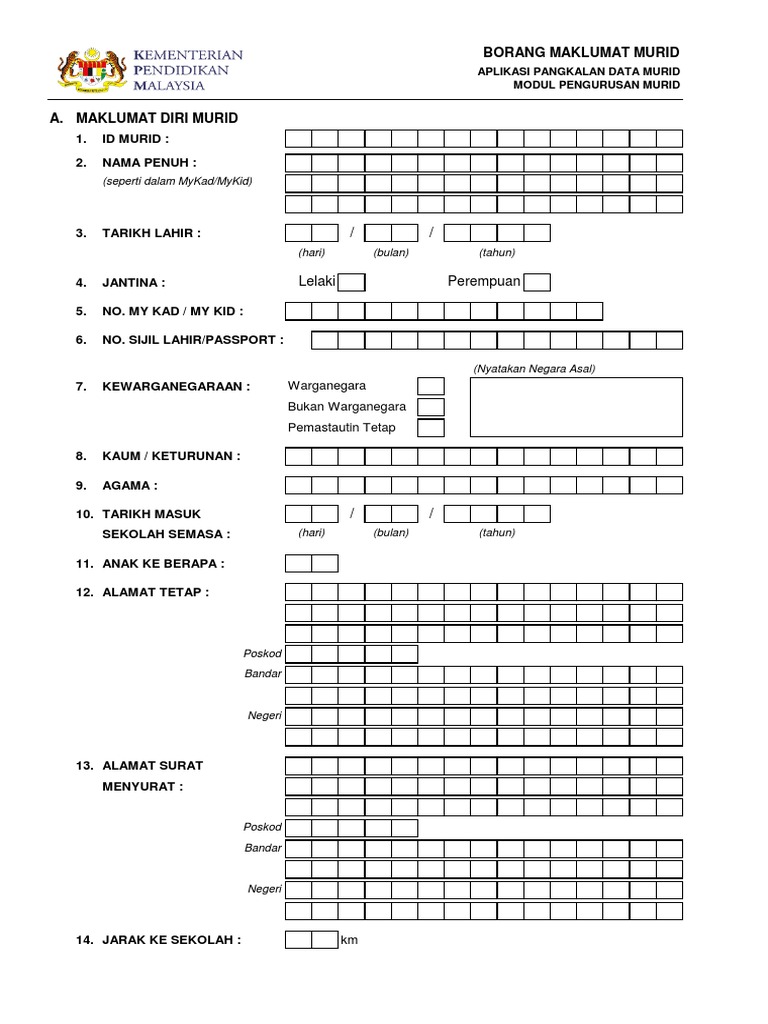 KEMENTERIAN PENDIDIKAN MALAYSIA

BORANG MAKLUMAT MURID
APLIKASI PANGKALAN DATA MURID
MODUL PENGURUSAN MURID

A. MAKLUMAT DIRI MURID

1. ID MURID :

2. NAMA PENUH :
(seperti dalam MyKad/MyKid)

3. TARIKH LAHIR : / /
(hari) (bulan) (tahun)

4. JANTINA : Lelaki Perempuan

5. NO. MY KAD / MY KID :

6. NO. SIJIL LAHIR/PASSPORT :

7. KEWARGANEGARAAN : Warganegara
Bukan Warganegara
Pemastautin Tetap
(Nyatakan Negara Asal)

8. KAUM / KETURUNAN :

9. AGAMA :

10. TARIKH MASUK SEKOLAH SEMASA : / /
(hari) (bulan) (tahun)

11. ANAK KE BERAPA :

12. ALAMAT TETAP :
Poskod
Bandar
Negeri

13. ALAMAT SURAT MENYURAT :
Poskod
Bandar
Negeri

14. JARAK KE SEKOLAH : km